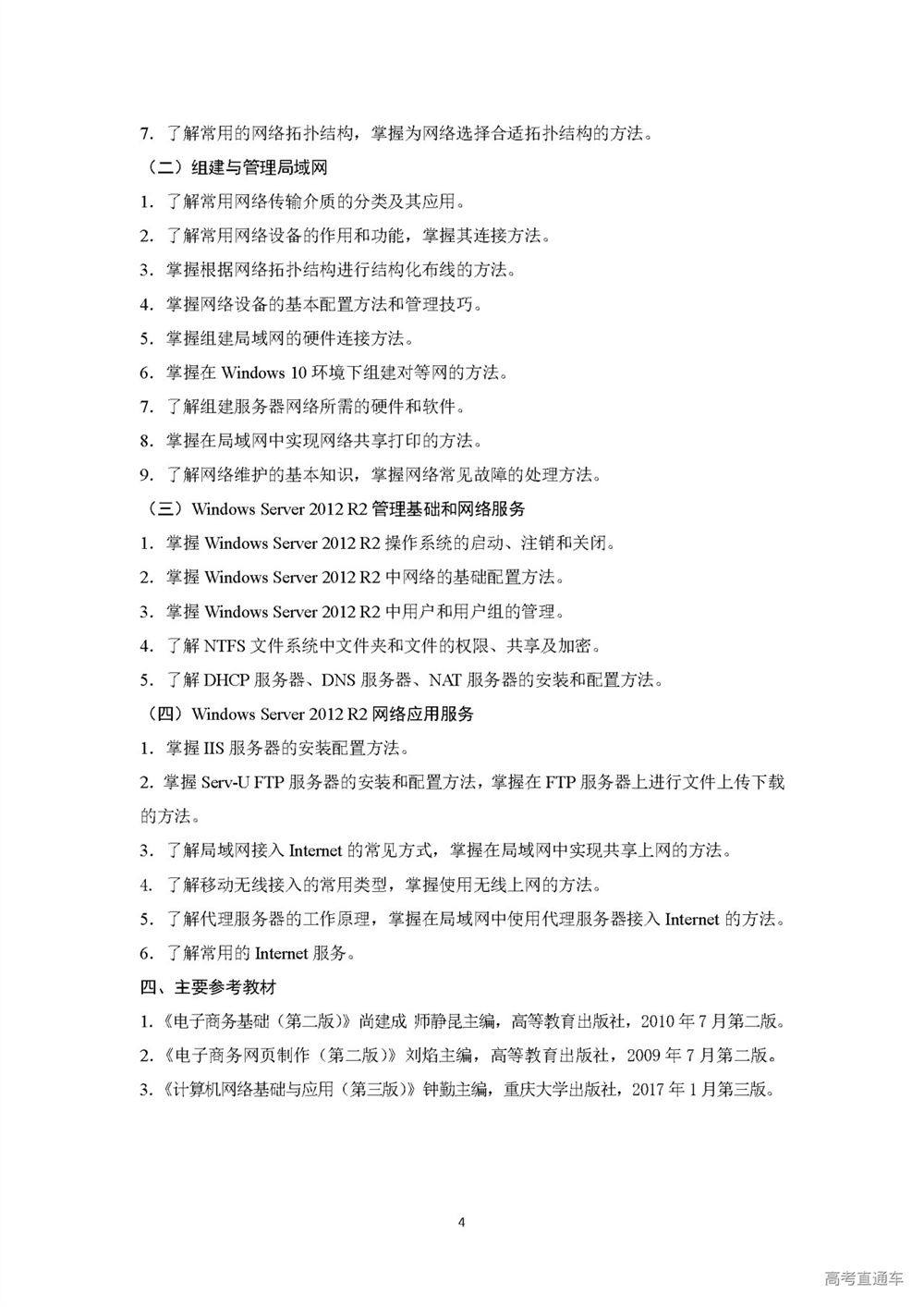 7. 了解常用的网络拓扑结构，掌握为网络选择合适拓扑结构的方法。

（二）组建与管理局域网

1. 了解常用网络传输介质的分类及其应用。

2. 了解常用网络设备的作用和功能，掌握其连接方法。

3. 掌握根据网络拓扑结构进行结构化布线的方法。

4. 掌握网络设备的基本配置方法和管理技巧。

5. 掌握组建局域网的硬件连接方法。

6. 掌握在 Windows 10 环境下组建对等网的方法。

7. 了解组建服务器网络所需的硬件和软件。

8. 掌握在局域网中实现网络共享打印的方法。

9. 了解网络维护的基本知识，掌握网络常见故障的处理方法。

（三）Windows Server 2012 R2 管理基础和网络服务

1. 掌握 Windows Server 2012 R2 操作系统的启动、注销和关闭。

2. 掌握 Windows Server 2012 R2 中网络的基础配置方法。

3. 掌握 Windows Server 2012 R2 中用户和用户组的管理。

4. 了解 NTFS 文件系统中文件夹和文件的权限、共享及加密。

5. 了解 DHCP 服务器、DNS 服务器、NAT 服务器的安装和配置方法。

（四）Windows Server 2012 R2 网络应用服务

1. 掌握 IIS 服务器的安装配置方法。

2. 掌握 Serv-U FTP 服务器的安装和配置方法，掌握在 FTP 服务器上进行文件上传下载的方法。

3. 了解局域网接入 Internet 的常见方式，掌握在局域网中实现共享上网的方法。

4. 了解移动无线接入的常用类型，掌握使用无线上网的方法。

5. 了解代理服务器的工作原理，掌握在局域网中使用代理服务器接入 Internet 的方法。

6. 了解常用的 Internet 服务。

四、主要参考教材

1.《电子商务基础（第二版）》尚建成 师静昆主编，高等教育出版社，2010 年 7 月第二版。

2.《电子商务网页制作（第二版）》刘焰主编，高等教育出版社，2009 年 7 月第二版。

3.《计算机网络基础与应用（第三版）》钟勤主编，重庆大学出版社，2017 年 1 月第三版。

4

高考直通车